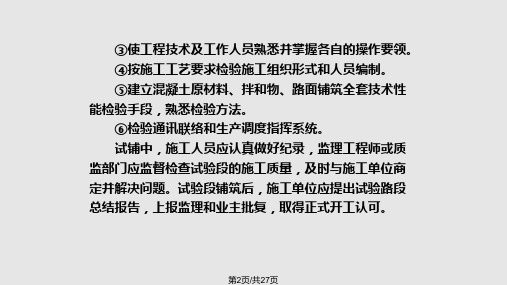 ③使工程技术及工作人员熟悉并掌握各自的操作要领。

④按施工工艺要求检验施工组织形式和人员编制。

⑤建立混凝土原材料、拌和物、路面铺筑全套技术性能检验手段，熟悉检验方法。

⑥检验通讯联络和生产调度指挥系统。

试铺中，施工人员应认真做好纪录，监理工程师或质监部门应监督检查试验段的施工质量，及时与施工单位商定并解决问题。试验段铺筑后，施工单位应提出试验路段总结报告，上报监理和业主批复，取得正式开工认可。

第2页/共27页